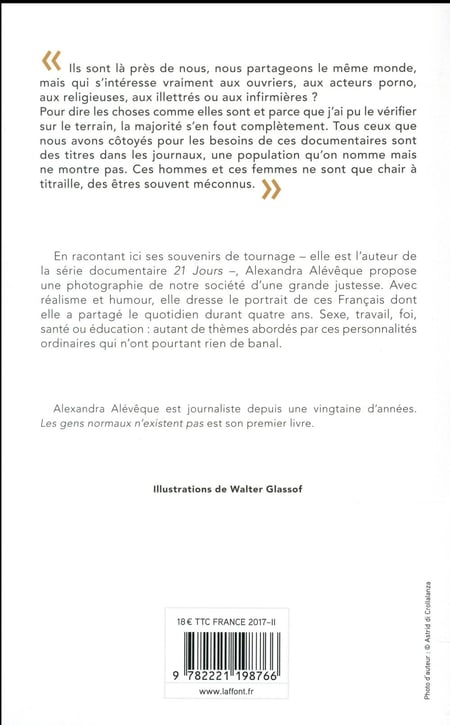 « Ils sont là près de nous, nous partageons le même monde, mais qui s'intéresse vraiment aux ouvriers, aux acteurs porno, aux religieuses, aux illettrés ou aux infirmières ?
Pour dire les choses comme elles sont et parce que j'ai pu le vérifier sur le terrain, la majorité s'en fout complètement. Tous ceux que nous avons côtoyés pour les besoins de ces documentaires sont des titres dans les journaux, une population qu'on nomme mais ne montre pas. Ces hommes et ces femmes ne sont que chair à titraille, des êtres souvent méconnus. »

En racontant ici ses souvenirs de tournage – elle est l'auteur de la série documentaire 21 Jours –, Alexandra Alévêque propose une photographie de notre société d'une grande justesse. Avec réalisme et humour, elle dresse le portrait de ces Français dont elle a partagé le quotidien durant quatre ans. Sexe, travail, foi, santé ou éducation : autant de thèmes abordés par ces personnalités ordinaires qui n'ont pourtant rien de banal.

Alexandra Alévêque est journaliste depuis une vingtaine d'années. Les gens normaux n'existent pas est son premier livre.

Illustrations de Walter Glassof

18 € TTC FRANCE 2017-II

9 782221 198766

www.laffont.fr

Photo d'auteur : © Astrid di Crollalanza